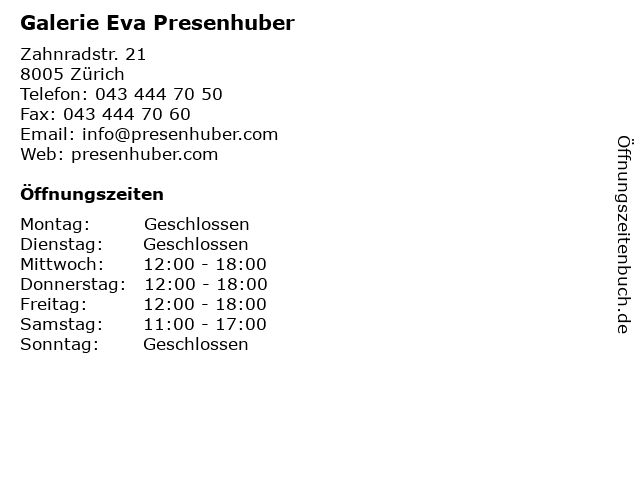 Galerie Eva Presenhuber

Zahnradstr. 21
8005 Zürich
Telefon: 043 444 70 50
Fax: 043 444 70 60
Email: info@presenhuber.com
Web: presenhuber.com

Öffnungszeiten

Montag: Geschlossen
Dienstag: Geschlossen
Mittwoch: 12:00 - 18:00
Donnerstag: 12:00 - 18:00
Freitag: 12:00 - 18:00
Samstag: 11:00 - 17:00
Sonntag: Geschlossen

Öffnungszeitenbuch.de